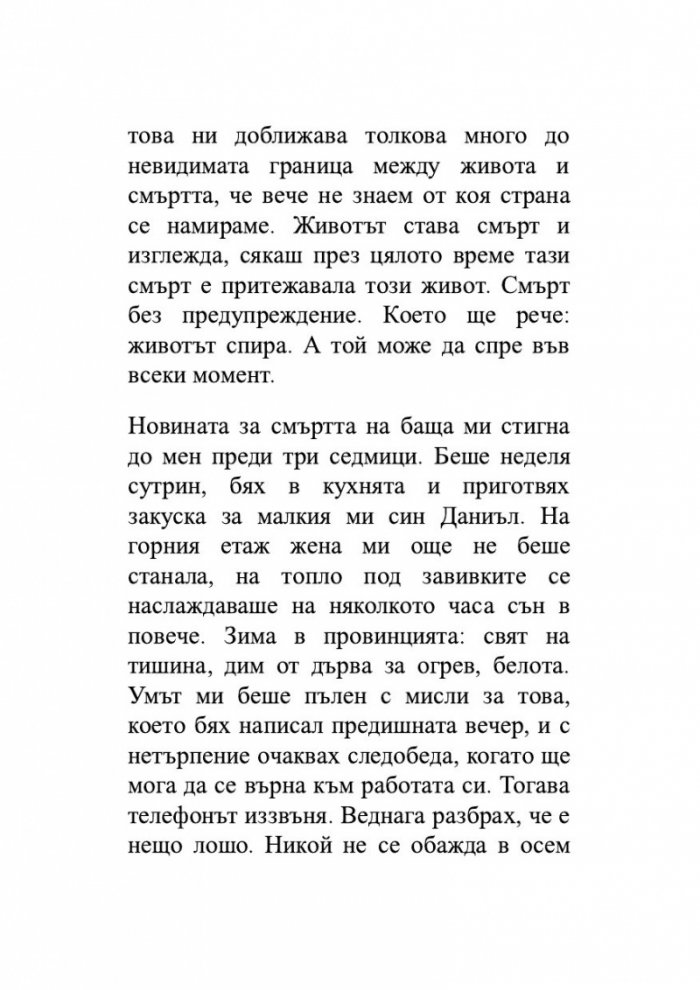 това ни доближава толкова много до невидимата граница между живота и смъртта, че вече не знаем от коя страна се намираме. Животът става смърт и изглежда, сякаш през цялото време тази смърт е притежавала този живот. Смърт без предупреждение. Което ще рече: животът спира. А той може да спре във всеки момент.

Новината за смъртта на баща ми стигна до мен преди три седмици. Беше неделя сутрин, бях в кухнята и приготвях закуска за малкия ми син Даниъл. На горния етаж жена ми още не беше станала, на топло под завивките се наслаждаваше на няколкото часа сън в повече. Зима в провинцията: свят на тишина, дим от дърва за огрев, белота. Умът ми беше пълен с мисли за това, което бях написал предишната вечер, и с нетърпение очаквах следобеда, когато ще мога да се върна към работата си. Тогава телефонът иззвъня. Веднага разбрах, че е нещо лошо. Никой не се обажда в осем